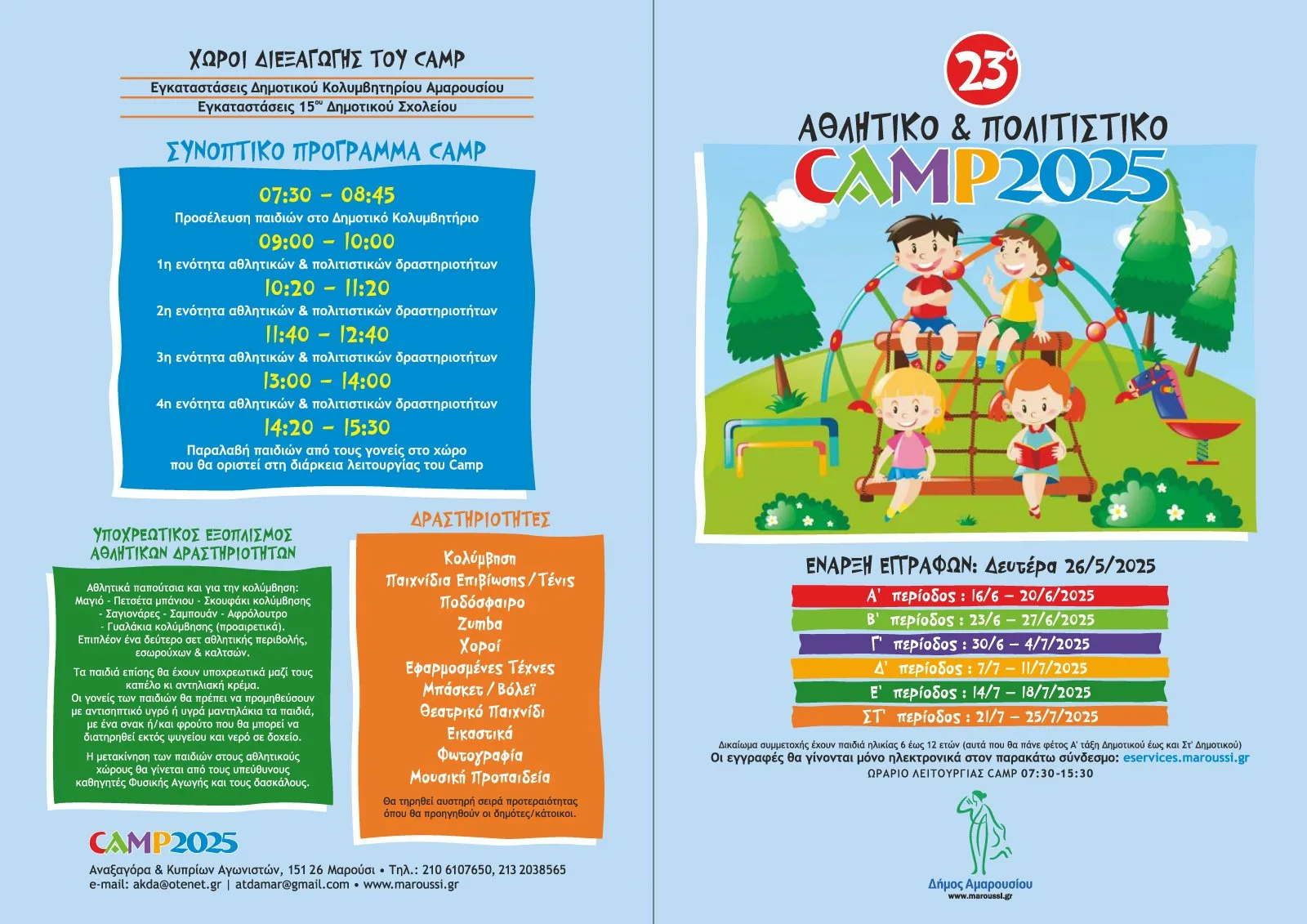 ΧΩΡΟΙ ΔΙΕΞΑΓΩΓΗΣ ΤΟΥ CAMP

Εγκαταστάσεις Δημοτικού Κολυμβητηρίου Αμαρουσίου
Εγκαταστάσεις 15ου Δημοτικού Σχολείου

ΣΥΝΟΠΤΙΚΟ ΠΡΟΓΡΑΜΜΑ CAMP

07:30 – 08:45
Προσέλευση παιδιών στο Δημοτικό Κολυμβητήριο
09:00 – 10:00
1η ενότητα αθλητικών & πολιτιστικών δραστηριοτήτων
10:20 – 11:20
2η ενότητα αθλητικών & πολιτιστικών δραστηριοτήτων
11:40 – 12:40
3η ενότητα αθλητικών & πολιτιστικών δραστηριοτήτων
13:00 – 14:00
4η ενότητα αθλητικών & πολιτιστικών δραστηριοτήτων
14:20 – 15:30
Παραλαβή παιδιών από τους γονείς στο χώρο που θα οριστεί στη διάρκεια λειτουργίας του Camp

ΥΠΟΧΡΕΩΤΙΚΟΣ ΕΞΟΠΛΙΣΜΟΣ ΑΘΛΗΤΙΚΩΝ ΔΡΑΣΤΗΡΙΟΤΗΤΩΝ

Αθλητικά παπούτσια και για την κολύμβηση: Μαγιό - Πετσέτα μπάνιου - Σκουφάκι κολύμβησης - Σαγιονάρες - Σαμπουάν - Αφρόλουτρο - Γυαλάκια κολύμβησης (προαιρετικά). Επιπλέον ένα δεύτερο σετ αθλητικής περιβολής, εσωρούχων & καλτσών.

Τα παιδιά επίσης θα έχουν υποχρεωτικά μαζί τους καπέλο κι αντηλιακή κρέμα.
Οι γονείς των παιδιών θα πρέπει να προμηθεύσουν με αντισηπτικό υγρό ή υγρά μαντηλάκια τα παιδιά, με ένα σνακ ή/και φρούτο που θα μπορεί να διατηρηθεί εκτός ψυγείου και νερό σε δοχείο.

Η μετακίνηση των παιδιών στους αθλητικούς χώρους θα γίνεται από τους υπεύθυνους καθηγητές Φυσικής Αγωγής και τους δασκάλους.

ΔΡΑΣΤΗΡΙΟΤΗΤΕΣ

Κολύμβηση
Παιχνίδια Επιβίωσης / Τένις
Ποδόσφαιρο
Zumba
Χοροί
Εφαρμοσμένες Τέχνες
Μπάσκετ / Βόλεϊ
Θεατρικό Παιχνίδι
Εικαστικά
Φωτογραφία
Μουσική Προπαιδεία

Θα τηρηθεί αυστηρή σειρά προτεραιότητας όπου θα προηγηθούν οι δημότες/κάτοικοι.

CAMP2025
Αναξαγόρα & Κυπρίων Αγωνιστών, 151 26 Μαρούσι • Τηλ.: 210 6107650, 213 2038565
e-mail: akda@otenet.gr | atdamar@gmail.com • www.maroussi.gr

23ο
ΑΘΛΗΤΙΚΟ & ΠΟΛΙΤΙΣΤΙΚΟ
CAMP2025

ΕΝΑΡΞΗ ΕΓΓΡΑΦΩΝ: Δευτέρα 26/5/2025
Α' περίοδος : 16/6 – 20/6/2025
Β' περίοδος : 23/6 – 27/6/2025
Γ' περίοδος : 30/6 – 4/7/2025
Δ' περίοδος : 7/7 – 11/7/2025
Ε' περίοδος : 14/7 – 18/7/2025
ΣΤ' περίοδος : 21/7 – 25/7/2025

Δικαίωμα συμμετοχής έχουν παιδιά ηλικίας 6 έως 12 ετών (αυτά που θα πάνε φέτος Α' τάξη Δημοτικού έως και Στ' Δημοτικού)
Οι εγγραφές θα γίνονται μόνο ηλεκτρονικά στον παρακάτω σύνδεσμο: eservices.maroussi.gr
ΩΡΑΡΙΟ ΛΕΙΤΟΥΡΓΙΑΣ CAMP 07:30-15:30

Δήμος Αμαρουσίου
www.maroussi.gr